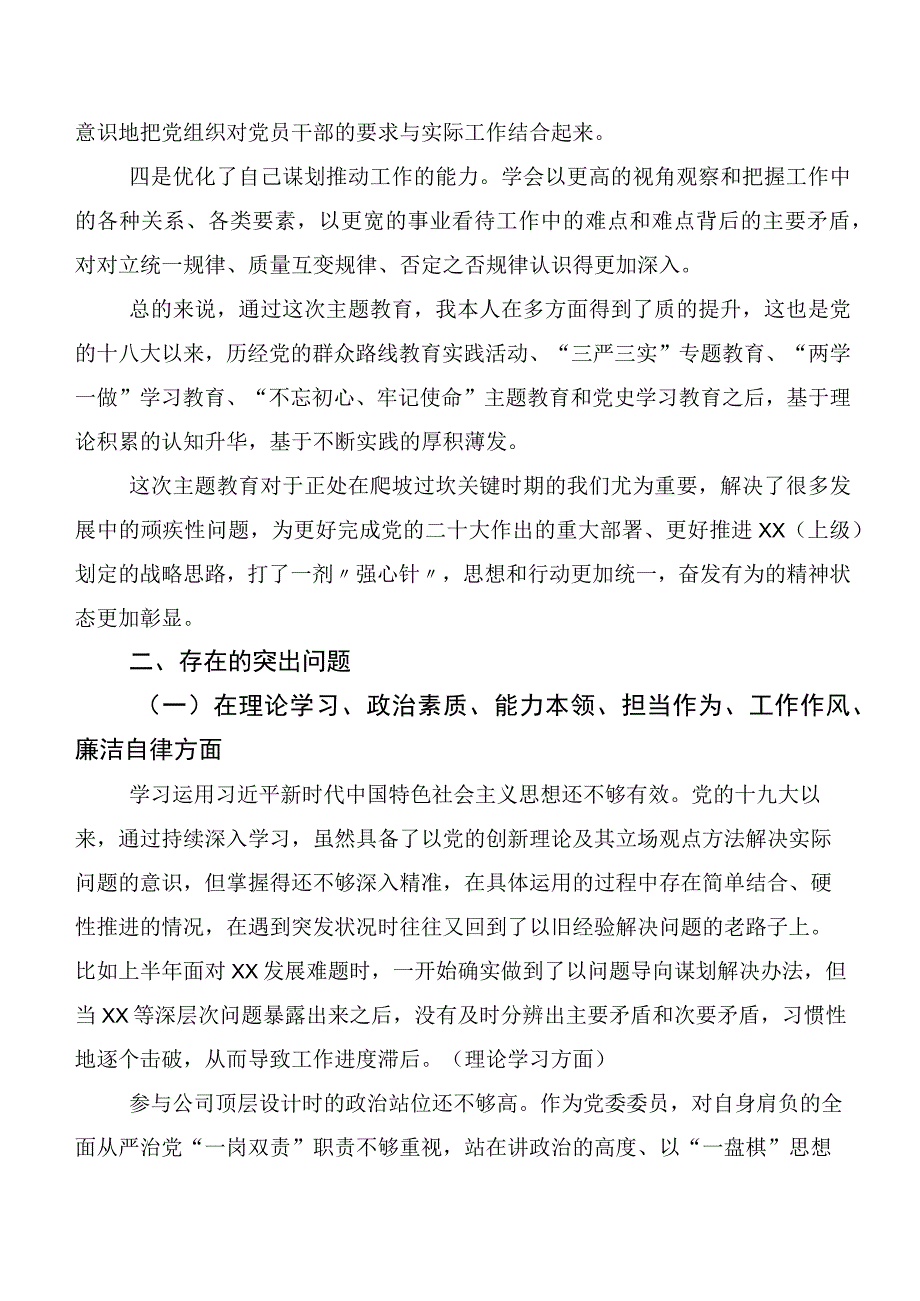 意识地把党组织对党员干部的要求与实际工作结合起来。

四是优化了自己谋划推动工作的能力。学会以更高的视角观察和把握工作中的各种关系、各类要素，以更宽的事业看待工作中的难点和难点背后的主要矛盾，对对立统一规律、质量互变规律、否定之否规律认识得更加深入。

总的来说，通过这次主题教育，我本人在多方面得到了质的提升，这也是党的十八大以来，历经党的群众路线教育实践活动、“三严三实”专题教育、“两学一做”学习教育、“不忘初心、牢记使命”主题教育和党史学习教育之后，基于理论积累的认知升华，基于不断实践的厚积薄发。

这次主题教育对于正处在爬坡过坎关键时期的我们尤为重要，解决了很多发展中的顽疾性问题，为更好完成党的二十大作出的重大部署、更好推进XX（上级）划定的战略思路，打了一剂〃强心针〃，思想和行动更加统一，奋发有为的精神状态更加彰显。

二、存在的突出问题

（一）在理论学习、政治素质、能力本领、担当作为、工作作风、廉洁自律方面

学习运用习近平新时代中国特色社会主义思想还不够有效。党的十九大以来，通过持续深入学习，虽然具备了以党的创新理论及其立场观点方法解决实际问题的意识，但掌握得还不够深入精准，在具体运用的过程中存在简单结合、硬性推进的情况，在遇到突发状况时往往又回到了以旧经验解决问题的老路子上。比如上半年面对XX发展难题时，一开始确实做到了以问题导向谋划解决办法，但当XX等深层次问题暴露出来之后，没有及时分辨出主要矛盾和次要矛盾，习惯性地逐个击破，从而导致工作进度滞后。（理论学习方面）

参与公司顶层设计时的政治站位还不够高。作为党委委员，对自身肩负的全面从严治党“一岗双责”职责不够重视，站在讲政治的高度、以“一盘棋”思想